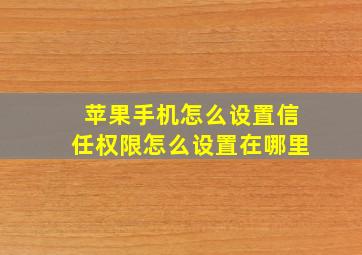 苹果手机怎么设置信任权限怎么设置在哪里